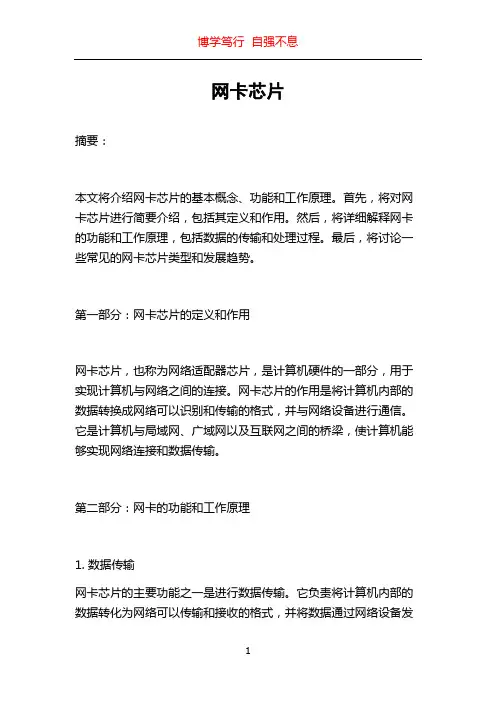 博学笃行 自强不息

网卡芯片

摘要：

本文将介绍网卡芯片的基本概念、功能和工作原理。首先，将对网卡芯片进行简要介绍，包括其定义和作用。然后，将详细解释网卡的功能和工作原理，包括数据的传输和处理过程。最后，将讨论一些常见的网卡芯片类型和发展趋势。

第一部分：网卡芯片的定义和作用

网卡芯片，也称为网络适配器芯片，是计算机硬件的一部分，用于实现计算机与网络之间的连接。网卡芯片的作用是将计算机内部的数据转换成网络可以识别和传输的格式，并与网络设备进行通信。它是计算机与局域网、广域网以及互联网之间的桥梁，使计算机能够实现网络连接和数据传输。

第二部分：网卡的功能和工作原理

1. 数据传输

网卡芯片的主要功能之一是进行数据传输。它负责将计算机内部的数据转化为网络可以传输和接收的格式，并将数据通过网络设备发

1